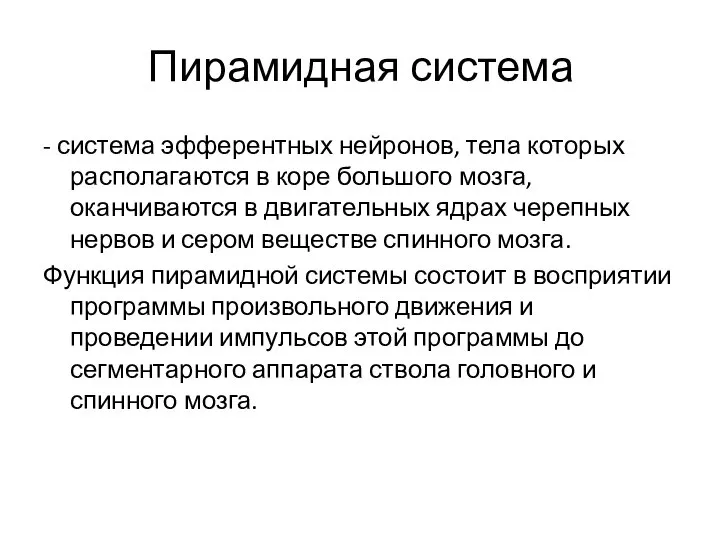 Пирамидная система

- система эфферентных нейронов, тела которых располагаются в коре большого мозга, оканчиваются в двигательных ядрах черепных нервов и сером веществе спинного мозга.

Функция пирамидной системы состоит в восприятии программы произвольного движения и проведении импульсов этой программы до сегментарного аппарата ствола головного и спинного мозга.